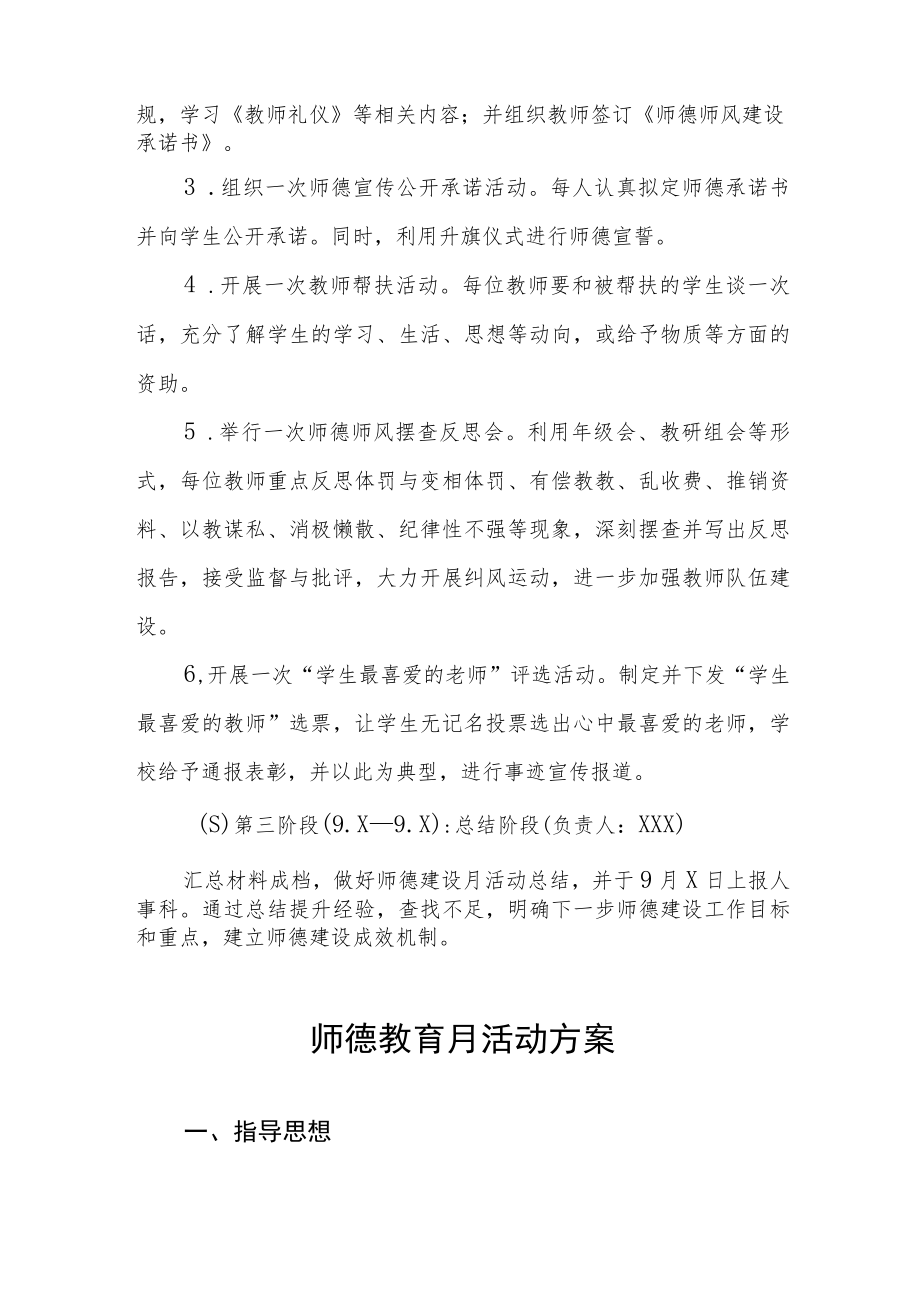 规，学习《教师礼仪》等相关内容；并组织教师签订《师德师风建设承诺书》。

3．组织一次师德宣传公开承诺活动。每人认真拟定师德承诺书并向学生公开承诺。同时，利用升旗仪式进行师德宣誓。

4．开展一次教师帮扶活动。每位教师要和被帮扶的学生谈一次话，充分了解学生的学习、生活、思想等动向，或给予物质等方面的资助。

5．举行一次师德师风摆查反思会。利用年级会、教研组会等形式，每位教师重点反思体罚与变相体罚、有偿教教、乱收费、推销资料、以教谋私、消极懒散、纪律性不强等现象，深刻摆查并写出反思报告，接受监督与批评，大力开展纠风运动，进一步加强教师队伍建设。

6,开展一次“学生最喜爱的老师”评选活动。制定并下发“学生最喜爱的教师”选票，让学生无记名投票选出心中最喜爱的老师，学校给予通报表彰，并以此为典型，进行事迹宣传报道。

(S)第三阶段(9.X—9.X):总结阶段(负责人：XXX)

汇总材料成档，做好师德建设月活动总结，并于9月X日上报人事科。通过总结提升经验，查找不足，明确下一步师德建设工作目标和重点，建立师德建设成效机制。

师德教育月活动方案

一、指导思想